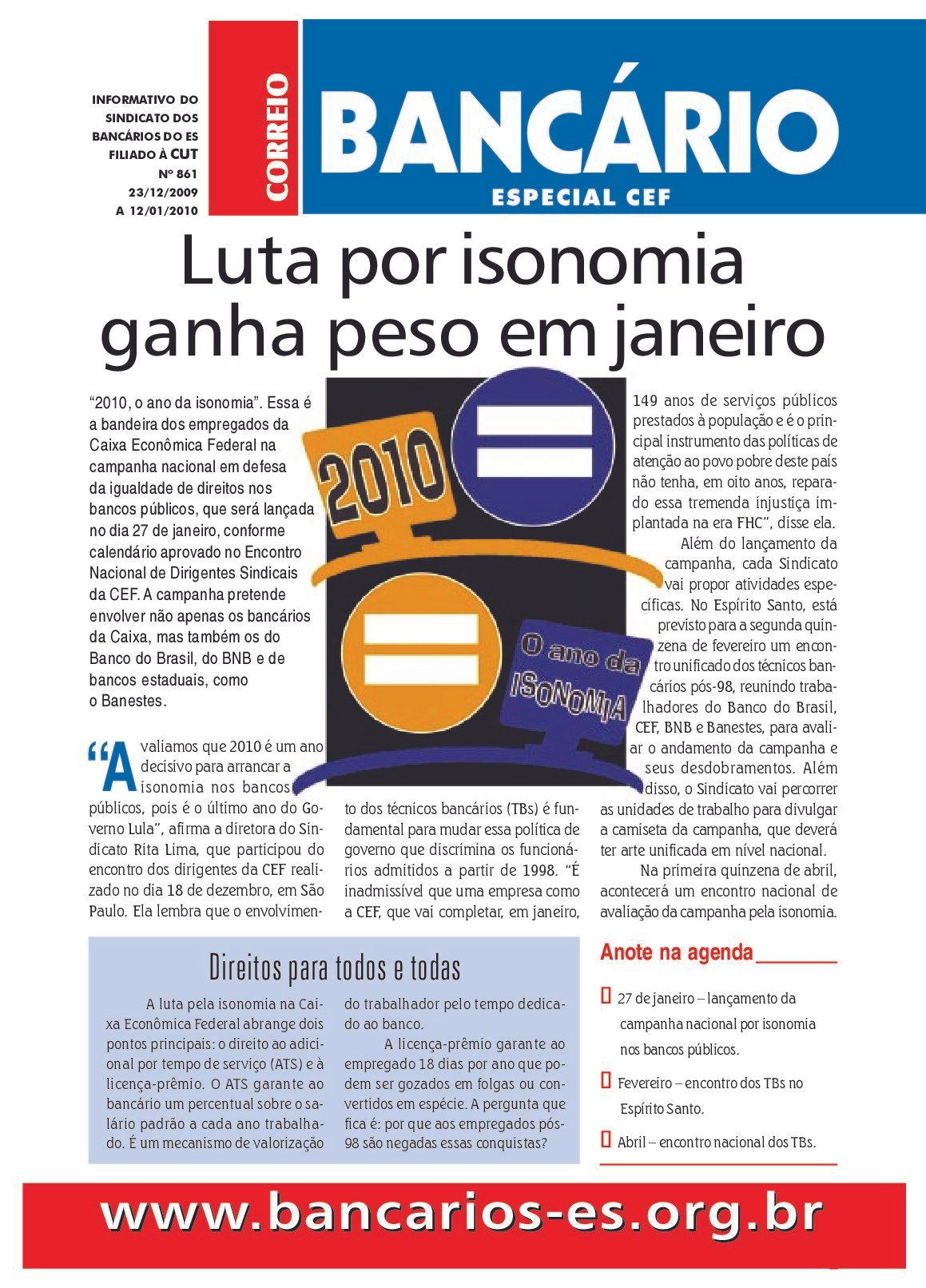 INFORMATIVO DO SINDICATO DOS BANCÁRIOS DO ES FILIADO À CUT
Nº 861
23/12/2009 A 12/01/2010

CORREIO
BANCÁRIO
ESPECIAL CEF

Luta por isonomia ganha peso em janeiro

"2010, o ano da isonomia". Essa é a bandeira dos empregados da Caixa Econômica Federal na campanha nacional em defesa da igualdade de direitos nos bancos públicos, que será lançada no dia 27 de janeiro, conforme calendário aprovado no Encontro Nacional de Dirigentes Sindicais da CEF. A campanha pretende envolver não apenas os bancários da Caixa, mas também os do Banco do Brasil, do BNB e de bancos estaduais, como o Banestes.

2010
O ano da ISONOMIA

"Avaliamos que 2010 é um ano decisivo para arrancar a isonomia nos bancos públicos, pois é o último ano do Governo Lula", afirma a diretora do Sindicato Rita Lima, que participou do encontro dos dirigentes da CEF realizado no dia 18 de dezembro, em São Paulo. Ela lembra que o envolvimento dos técnicos bancários (TBs) é fundamental para mudar essa política de governo que discrimina os funcionários admitidos a partir de 1998. "É inadmissível que uma empresa como a CEF, que vai completar, em janeiro, 149 anos de serviços públicos prestados à população e é o principal instrumento das políticas de atenção ao povo pobre deste país não tenha, em oito anos, reparado essa tremenda injustiça implantada na era FHC", disse ela.

Além do lançamento da campanha, cada Sindicato vai propor atividades específicas. No Espírito Santo, está previsto para a segunda quinzena de fevereiro um encontro unificado dos técnicos bancários pós-98, reunindo trabalhadores do Banco do Brasil, CEF, BNB e Banestes, para avaliar o andamento da campanha e seus desdobramentos. Além disso, o Sindicato vai percorrer as unidades de trabalho para divulgar a camiseta da campanha, que deverá ter arte unificada em nível nacional.

Na primeira quinzena de abril, acontecerá um encontro nacional de avaliação da campanha pela isonomia.

Direitos para todos e todas

A luta pela isonomia na Caixa Econômica Federal abrange dois pontos principais: o direito ao adicional por tempo de serviço (ATS) e à licença-prêmio. O ATS garante ao bancário um percentual sobre o salário padrão a cada ano trabalhado. É um mecanismo de valorização do trabalhador pelo tempo dedicado ao banco.

A licença-prêmio garante ao empregado 18 dias por ano que podem ser gozados em folgas ou convertidos em espécie. A pergunta que fica é: por que aos empregados pós-98 são negadas essas conquistas?

Anote na agenda

27 de janeiro – lançamento da campanha nacional por isonomia nos bancos públicos.

Fevereiro – encontro dos TBs no Espírito Santo.

Abril – encontro nacional dos TBs.

www.bancarios-es.org.br